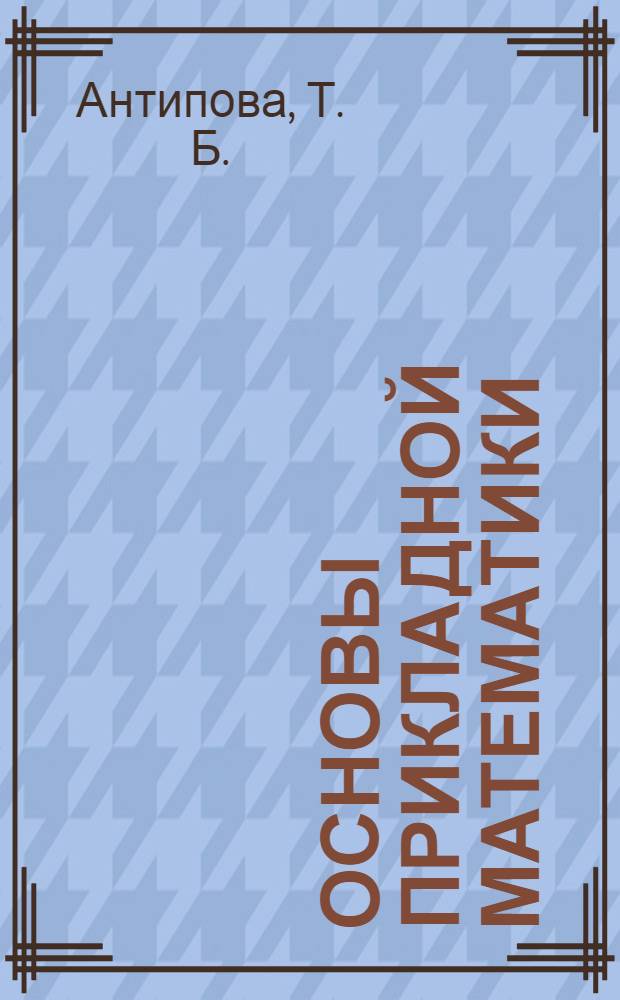 Антипова, Т. Б.

ОСНОВЫ ПРИКЛАДНОЙ МАТЕМАТИКИ